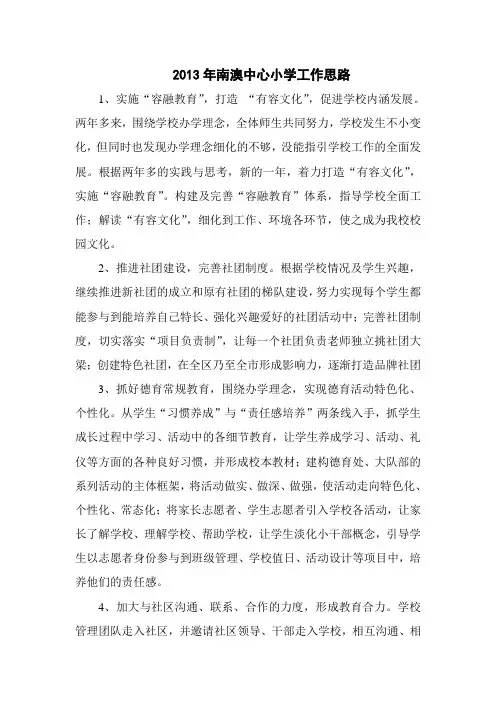 2013年南澳中心小学工作思路

1、实施“容融教育”，打造 “有容文化”，促进学校内涵发展。两年多来，围绕学校办学理念，全体师生共同努力，学校发生不小变化，但同时也发现办学理念细化的不够，没能指引学校工作的全面发展。根据两年多的实践与思考，新的一年，着力打造“有容文化”，实施“容融教育”。构建及完善“容融教育”体系，指导学校全面工作；解读“有容文化”，细化到工作、环境各环节，使之成为我校校园文化。

2、推进社团建设，完善社团制度。根据学校情况及学生兴趣，继续推进新社团的成立和原有社团的梯队建设，努力实现每个学生都能参与到能培养自己特长、强化兴趣爱好的社团活动中；完善社团制度，切实落实“项目负责制”，让每一个社团负责老师独立挑社团大梁；创建特色社团，在全区乃至全市形成影响力，逐渐打造品牌社团

3、抓好德育常规教育，围绕办学理念，实现德育活动特色化、个性化。从学生“习惯养成”与“责任感培养”两条线入手，抓学生成长过程中学习、活动中的各细节教育，让学生养成学习、活动、礼仪等方面的各种良好习惯，并形成校本教材；建构德育处、大队部的系列活动的主体框架，将活动做实、做深、做强，使活动走向特色化、个性化、常态化；将家长志愿者、学生志愿者引入学校各活动，让家长了解学校、理解学校、帮助学校，让学生淡化小干部概念，引导学生以志愿者身份参与到班级管理、学校值日、活动设计等项目中，培养他们的责任感。

4、加大与社区沟通、联系、合作的力度，形成教育合力。学校管理团队走入社区，并邀请社区领导、干部走入学校，相互沟通、相